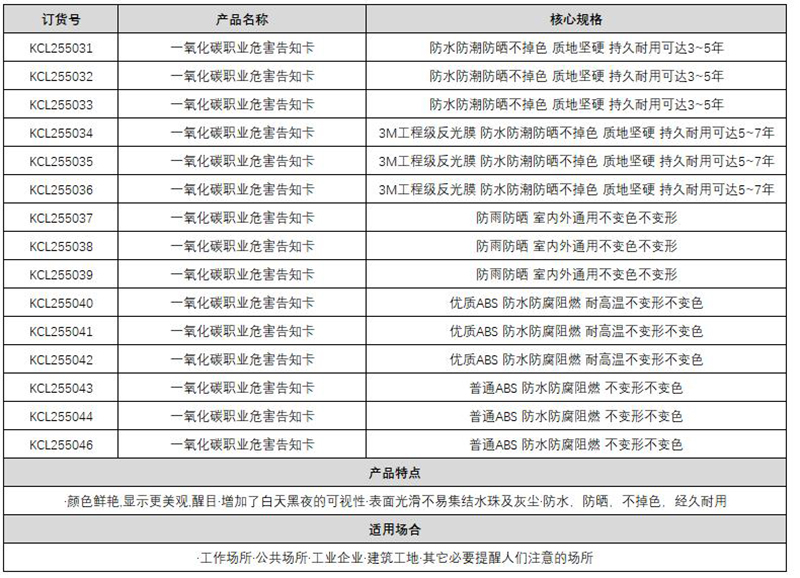 | 订货号 | 产品名称 | 核心规格 |
|---|---|---|
| KCL255031 | 一氧化碳职业危害告知卡 | 防水防潮防晒不掉色 质地坚硬 持久耐用可达3~5年 |
| KCL255032 | 一氧化碳职业危害告知卡 | 防水防潮防晒不掉色 质地坚硬 持久耐用可达3~5年 |
| KCL255033 | 一氧化碳职业危害告知卡 | 防水防潮防晒不掉色 质地坚硬 持久耐用可达3~5年 |
| KCL255034 | 一氧化碳职业危害告知卡 | 3M工程级反光膜 防水防潮防晒不掉色 质地坚硬 持久耐用可达5~7年 |
| KCL255035 | 一氧化碳职业危害告知卡 | 3M工程级反光膜 防水防潮防晒不掉色 质地坚硬 持久耐用可达5~7年 |
| KCL255036 | 一氧化碳职业危害告知卡 | 3M工程级反光膜 防水防潮防晒不掉色 质地坚硬 持久耐用可达5~7年 |
| KCL255037 | 一氧化碳职业危害告知卡 | 防雨防晒 室内外通用不变色不变形 |
| KCL255038 | 一氧化碳职业危害告知卡 | 防雨防晒 室内外通用不变色不变形 |
| KCL255039 | 一氧化碳职业危害告知卡 | 防雨防晒 室内外通用不变色不变形 |
| KCL255040 | 一氧化碳职业危害告知卡 | 优质ABS 防水防腐阻燃 耐高温不变形不变色 |
| KCL255041 | 一氧化碳职业危害告知卡 | 优质ABS 防水防腐阻燃 耐高温不变形不变色 |
| KCL255042 | 一氧化碳职业危害告知卡 | 优质ABS 防水防腐阻燃 耐高温不变形不变色 |
| KCL255043 | 一氧化碳职业危害告知卡 | 普通ABS 防水防腐阻燃 不变形不变色 |
| KCL255044 | 一氧化碳职业危害告知卡 | 普通ABS 防水防腐阻燃 不变形不变色 |
| KCL255046 | 一氧化碳职业危害告知卡 | 普通ABS 防水防腐阻燃 不变形不变色 |

产品特点

·颜色鲜艳,显示更美观,醒目·增加了白天黑夜的可视性·表面光滑不易集结水珠及灰尘·防水，防晒，不掉色，经久耐用

适用场合

·工作场所·公共场所·工业企业·建筑工地·其它必要提醒人们注意的场所